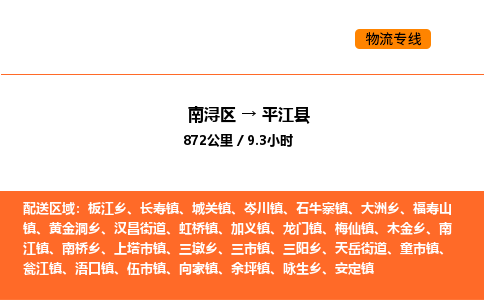 物流专线

南浔区 → 平江县
872公里 / 9.3小时

配送区域：板江乡、长寿镇、城关镇、岑川镇、石牛寨镇、大洲乡、福寿山镇、黄金洞乡、汉昌街道、虹桥镇、加义镇、龙门镇、梅仙镇、木金乡、南江镇、南桥乡、上塔市镇、三墩乡、三市镇、三阳乡、天岳街道、童市镇、瓮江镇、浯口镇、伍市镇、向家镇、余坪镇、咏生乡、安定镇